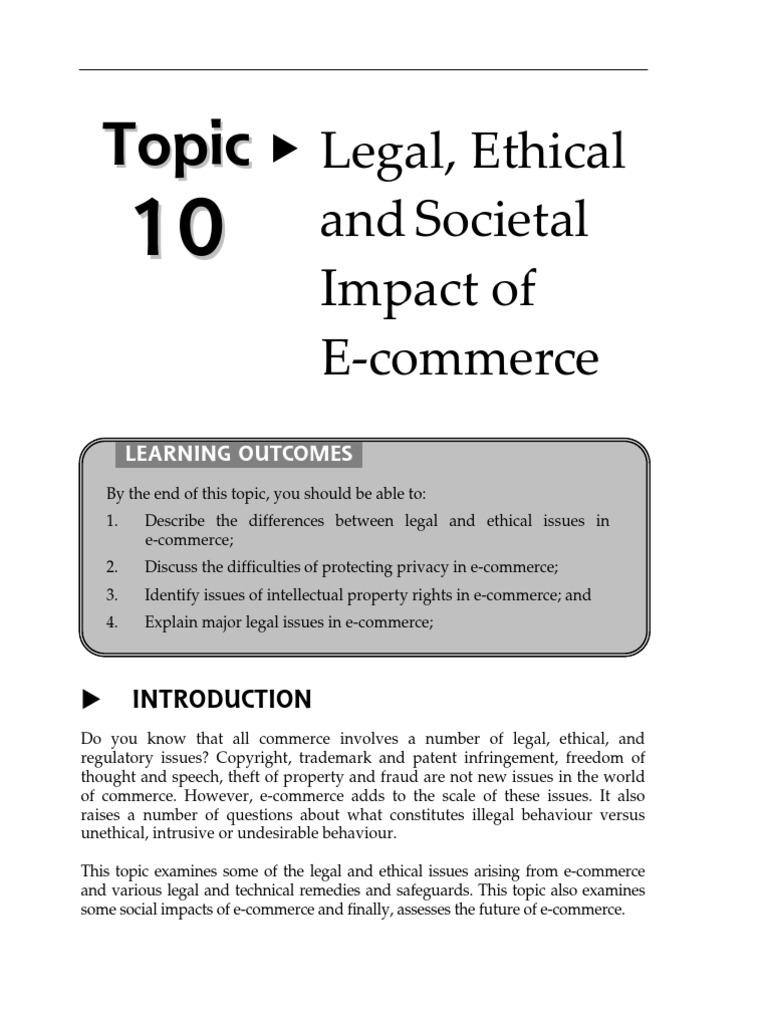 Topic 10 ▶ Legal, Ethical and Societal Impact of E-commerce

LEARNING OUTCOMES

By the end of this topic, you should be able to:

1. Describe the differences between legal and ethical issues in e-commerce;
2. Discuss the difficulties of protecting privacy in e-commerce;
3. Identify issues of intellectual property rights in e-commerce; and
4. Explain major legal issues in e-commerce;

▶ INTRODUCTION

Do you know that all commerce involves a number of legal, ethical, and regulatory issues? Copyright, trademark and patent infringement, freedom of thought and speech, theft of property and fraud are not new issues in the world of commerce. However, e-commerce adds to the scale of these issues. It also raises a number of questions about what constitutes illegal behaviour versus unethical, intrusive or undesirable behaviour.

This topic examines some of the legal and ethical issues arising from e-commerce and various legal and technical remedies and safeguards. This topic also examines some social impacts of e-commerce and finally, assesses the future of e-commerce.